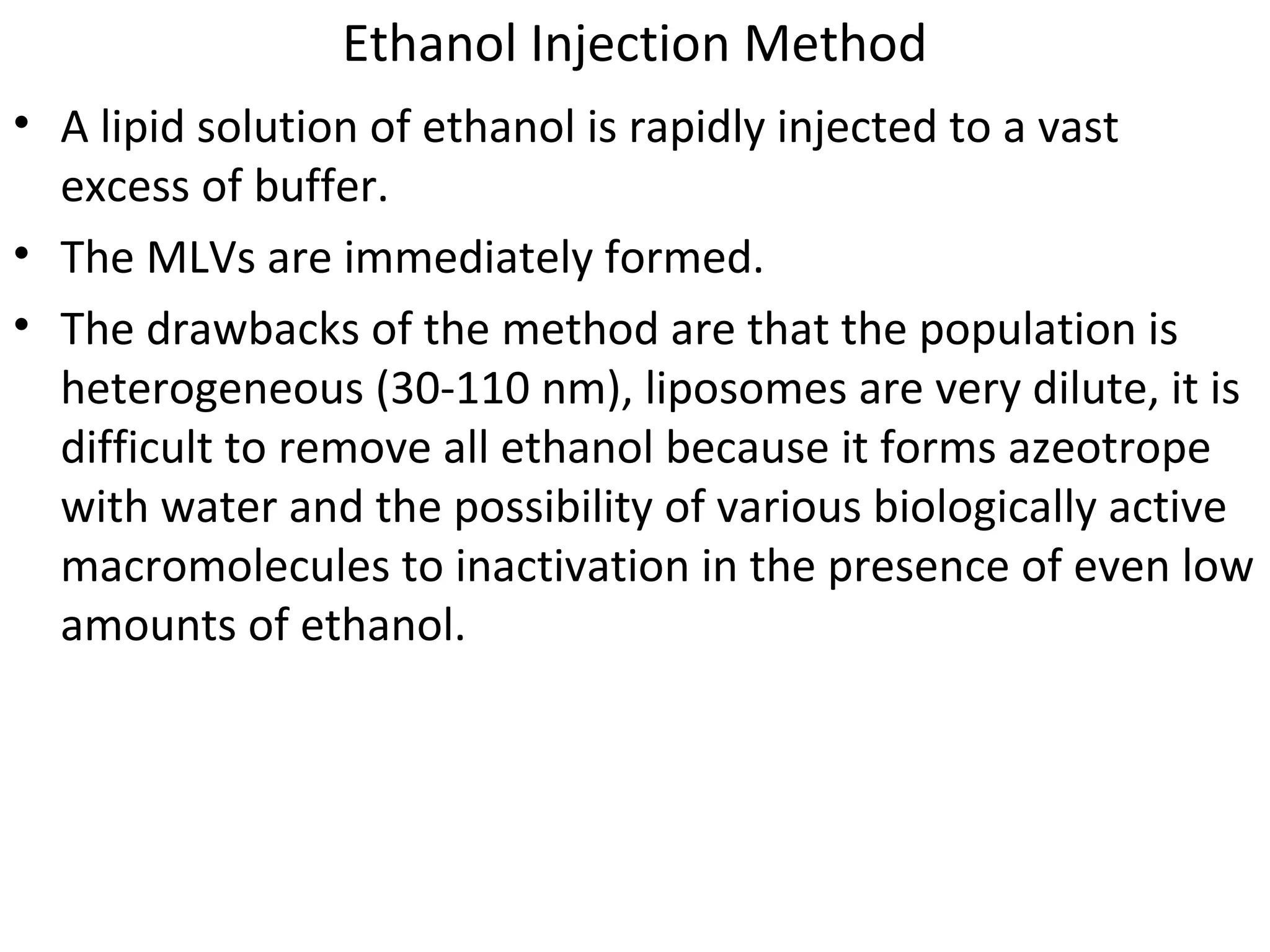 Ethanol Injection Method

• A lipid solution of ethanol is rapidly injected to a vast excess of buffer.

• The MLVs are immediately formed.

• The drawbacks of the method are that the population is heterogeneous (30-110 nm), liposomes are very dilute, it is difficult to remove all ethanol because it forms azeotrope with water and the possibility of various biologically active macromolecules to inactivation in the presence of even low amounts of ethanol.